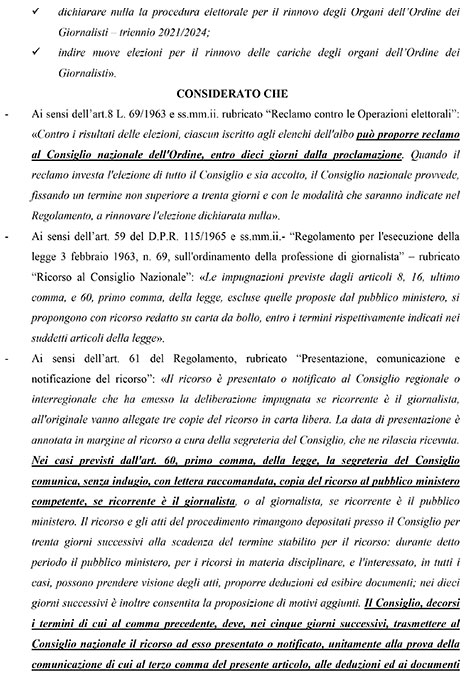 ✓ dichiarare nulla la procedura elettorale per il rinnovo degli Organi dell'Ordine dei Giornalisti – triennio 2021/2024;

✓ indire nuove elezioni per il rinnovo delle cariche degli organi dell'Ordine dei Giornalisti».

CONSIDERATO CHE

- Ai sensi dell'art.8 L. 69/1963 e ss.mm.ii. rubricato "Reclamo contro le Operazioni elettorali": «Contro i risultati delle elezioni, ciascun iscritto agli elenchi dell'albo può proporre reclamo al Consiglio nazionale dell'Ordine, entro dieci giorni dalla proclamazione. Quando il reclamo investa l'elezione di tutto il Consiglio e sia accolto, il Consiglio nazionale provvede, fissando un termine non superiore a trenta giorni e con le modalità che saranno indicate nel Regolamento, a rinnovare l'elezione dichiarata nulla».

- Ai sensi dell'art. 59 del D.P.R. 115/1965 e ss.mm.ii.- "Regolamento per l'esecuzione della legge 3 febbraio 1963, n. 69, sull'ordinamento della professione di giornalista" – rubricato "Ricorso al Consiglio Nazionale": «Le impugnazioni previste dagli articoli 8, 16, ultimo comma, e 60, primo comma, della legge, escluse quelle proposte dal pubblico ministero, si propongono con ricorso redatto su carta da bollo, entro i termini rispettivamente indicati nei suddetti articoli della legge».

- Ai sensi dell'art. 61 del Regolamento, rubricato "Presentazione, comunicazione e notificazione del ricorso": «Il ricorso è presentato o notificato al Consiglio regionale o interregionale che ha emesso la deliberazione impugnata se ricorrente è il giornalista, all'originale vanno allegate tre copie del ricorso in carta libera. La data di presentazione è annotata in margine al ricorso a cura della segreteria del Consiglio, che ne rilascia ricevuta. Nei casi previsti dall'art. 60, primo comma, della legge, la segreteria del Consiglio comunica, senza indugio, con lettera raccomandata, copia del ricorso al pubblico ministero competente, se ricorrente è il giornalista, o al giornalista, se ricorrente è il pubblico ministero. Il ricorso e gli atti del procedimento rimangono depositati presso il Consiglio per trenta giorni successivi alla scadenza del termine stabilito per il ricorso: durante detto periodo il pubblico ministero, per i ricorsi in materia disciplinare, e l'interessato, in tutti i casi, possono prendere visione degli atti, proporre deduzioni ed esibire documenti; nei dieci giorni successivi è inoltre consentita la proposizione di motivi aggiunti. Il Consiglio, decorsi i termini di cui al comma precedente, deve, nei cinque giorni successivi, trasmettere al Consiglio nazionale il ricorso ad esso presentato o notificato, unitamente alla prova della comunicazione di cui al terzo comma del presente articolo, alle deduzioni ed ai documenti